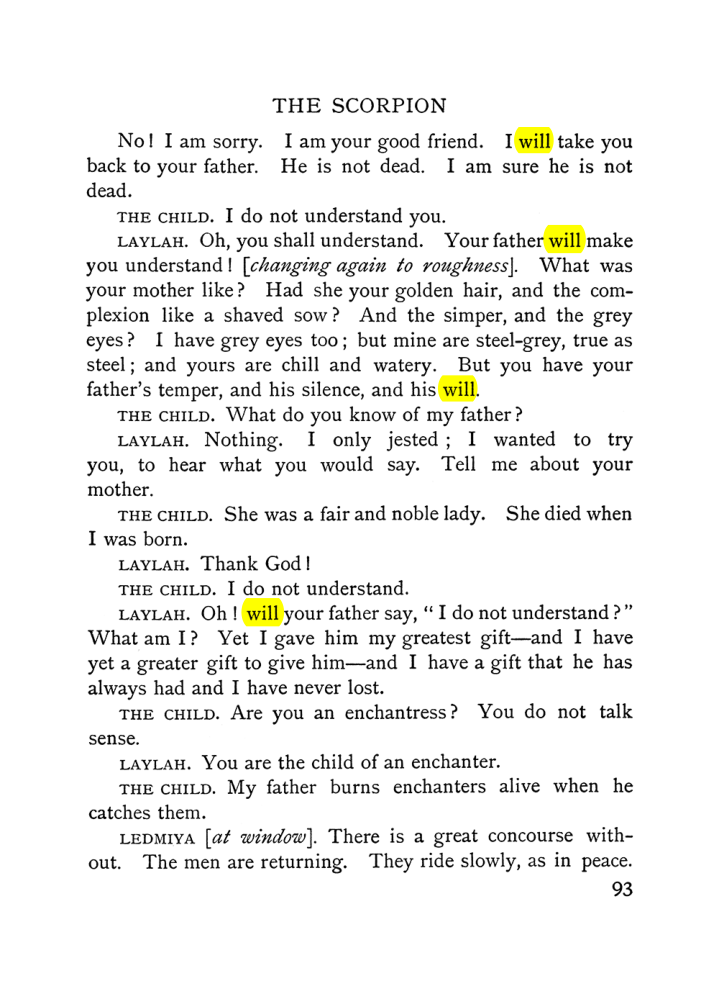 THE SCORPION

No! I am sorry. I am your good friend. I will take you back to your father. He is not dead. I am sure he is not dead.

THE CHILD. I do not understand you.

LAYLAH. Oh, you shall understand. Your father will make you understand! [changing again to roughness]. What was your mother like? Had she your golden hair, and the complexion like a shaved sow? And the simper, and the grey eyes? I have grey eyes too; but mine are steel-grey, true as steel; and yours are chill and watery. But you have your father's temper, and his silence, and his will.

THE CHILD. What do you know of my father?

LAYLAH. Nothing. I only jested; I wanted to try you, to hear what you would say. Tell me about your mother.

THE CHILD. She was a fair and noble lady. She died when I was born.

LAYLAH. Thank God!

THE CHILD. I do not understand.

LAYLAH. Oh! will your father say, "I do not understand?" What am I? Yet I gave him my greatest gift—and I have yet a greater gift to give him—and I have a gift that he has always had and I have never lost.

THE CHILD. Are you an enchantress? You do not talk sense.

LAYLAH. You are the child of an enchanter.

THE CHILD. My father burns enchanters alive when he catches them.

LEDMIYA [at window]. There is a great concourse without. The men are returning. They ride slowly, as in peace.

93